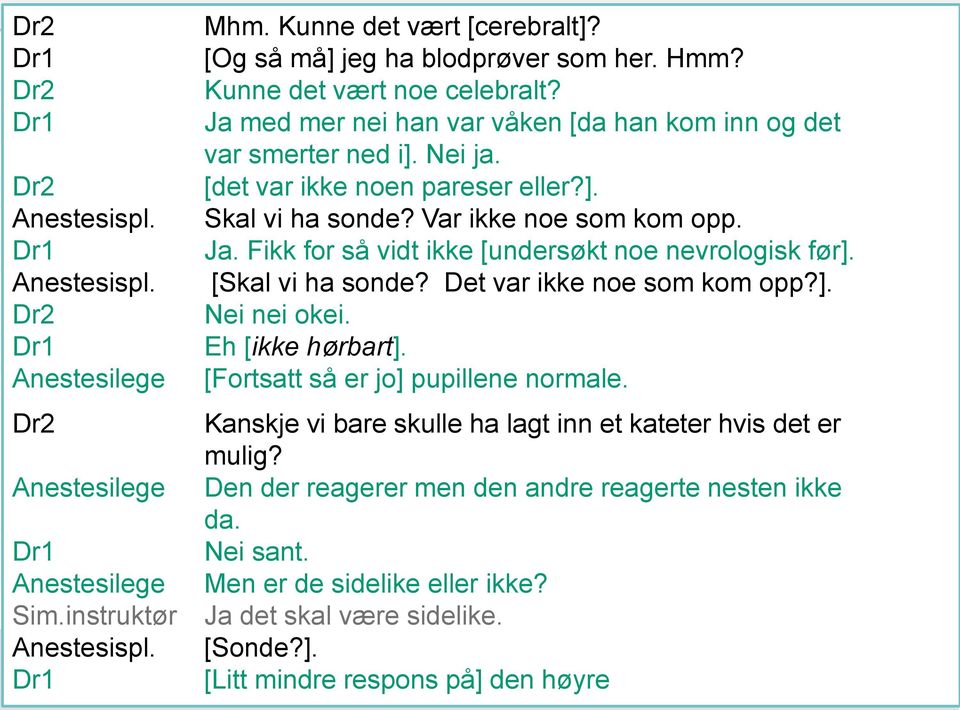 | | |
|---|---|
| Dr2 | Mhm. Kunne det vært [cerebralt]? |
| Dr1 | [Og så må] jeg ha blodprøver som her. Hmm? |
| Dr2 | Kunne det vært noe celebralt? |
| Dr1 | Ja med mer nei han var våken [da han kom inn og det var smerter ned i]. Nei ja. |
| Dr2 | [det var ikke noen pareser eller?]. |
| Anestesispl. | Skal vi ha sonde? Var ikke noe som kom opp. |
| Dr1 | Ja. Fikk for så vidt ikke [undersøkt noe nevrologisk før]. |
| Anestesispl. | [Skal vi ha sonde? Det var ikke noe som kom opp?]. |
| Dr2 | Nei nei okei. |
| Dr1 | Eh [ikke hørbart]. |
| Anestesilege | [Fortsatt så er jo] pupillene normale. |
| Dr2 | Kanskje vi bare skulle ha lagt inn et kateter hvis det er mulig? |
| Anestesilege | Den der reagerer men den andre reagerte nesten ikke da. |
| Dr1 | Nei sant. |
| Anestesilege | Men er de sidelike eller ikke? |
| Sim.instruktør | Ja det skal være sidelike. |
| Anestesispl. | [Sonde?]. |
| Dr1 | [Litt mindre respons på] den høyre |